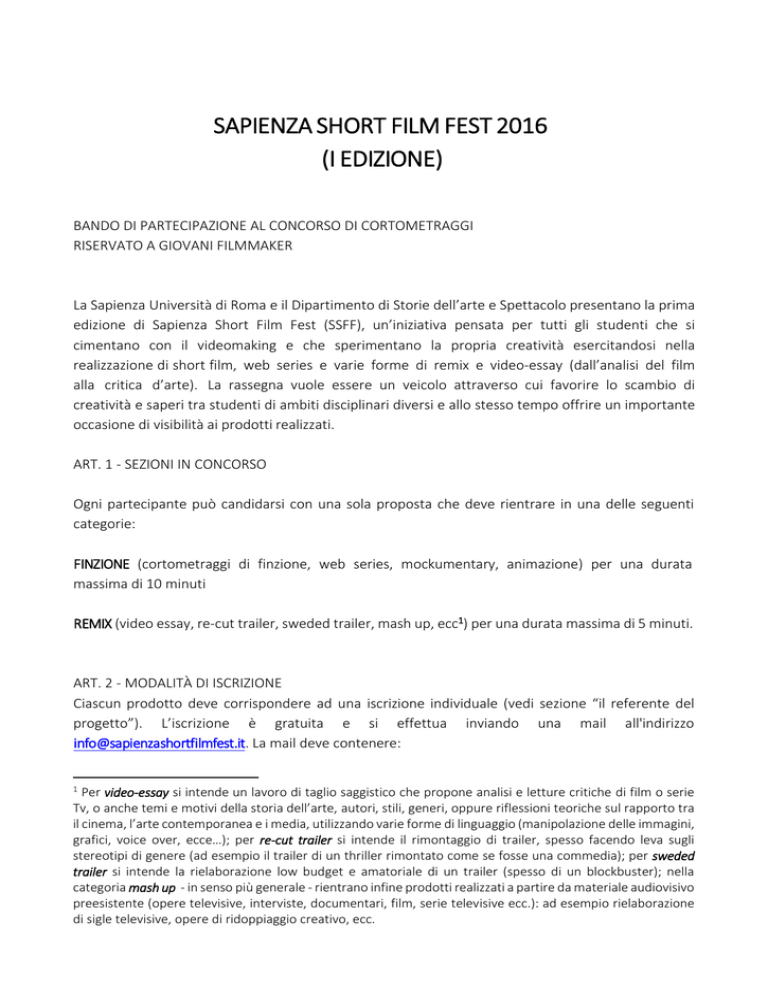 SAPIENZA SHORT FILM FEST 2016
(I EDIZIONE)

BANDO DI PARTECIPAZIONE AL CONCORSO DI CORTOMETRAGGI
RISERVATO A GIOVANI FILMMAKER

La Sapienza Università di Roma e il Dipartimento di Storie dell'arte e Spettacolo presentano la prima edizione di Sapienza Short Film Fest (SSFF), un'iniziativa pensata per tutti gli studenti che si cimentano con il videomaking e che sperimentano la propria creatività esercitandosi nella realizzazione di short film, web series e varie forme di remix e video-essay (dall'analisi del film alla critica d'arte). La rassegna vuole essere un veicolo attraverso cui favorire lo scambio di creatività e saperi tra studenti di ambiti disciplinari diversi e allo stesso tempo offrire un importante occasione di visibilità ai prodotti realizzati.

ART. 1 - SEZIONI IN CONCORSO

Ogni partecipante può candidarsi con una sola proposta che deve rientrare in una delle seguenti categorie:

FINZIONE (cortometraggi di finzione, web series, mockumentary, animazione) per una durata massima di 10 minuti

REMIX (video essay, re-cut trailer, sweded trailer, mash up, ecc$^1$) per una durata massima di 5 minuti.

ART. 2 - MODALITÀ DI ISCRIZIONE
Ciascun prodotto deve corrispondere ad una iscrizione individuale (vedi sezione "il referente del progetto"). L'iscrizione è gratuita e si effettua inviando una mail all'indirizzo info@sapienzashortfilmfest.it. La mail deve contenere:

$^1$ Per video-essay si intende un lavoro di taglio saggistico che propone analisi e letture critiche di film o serie Tv, o anche temi e motivi della storia dell'arte, autori, stili, generi, oppure riflessioni teoriche sul rapporto tra il cinema, l'arte contemporanea e i media, utilizzando varie forme di linguaggio (manipolazione delle immagini, grafici, voice over, ecce…); per re-cut trailer si intende il rimontaggio di trailer, spesso facendo leva sugli stereotipi di genere (ad esempio il trailer di un thriller rimontato come se fosse una commedia); per sweded trailer si intende la rielaborazione low budget e amatoriale di un trailer (spesso di un blockbuster); nella categoria mash up - in senso più generale - rientrano infine prodotti realizzati a partire da materiale audiovisivo preesistente (opere televisive, interviste, documentari, film, serie televisive ecc.): ad esempio rielaborazione di sigle televisive, opere di ridoppiaggio creativo, ecc.